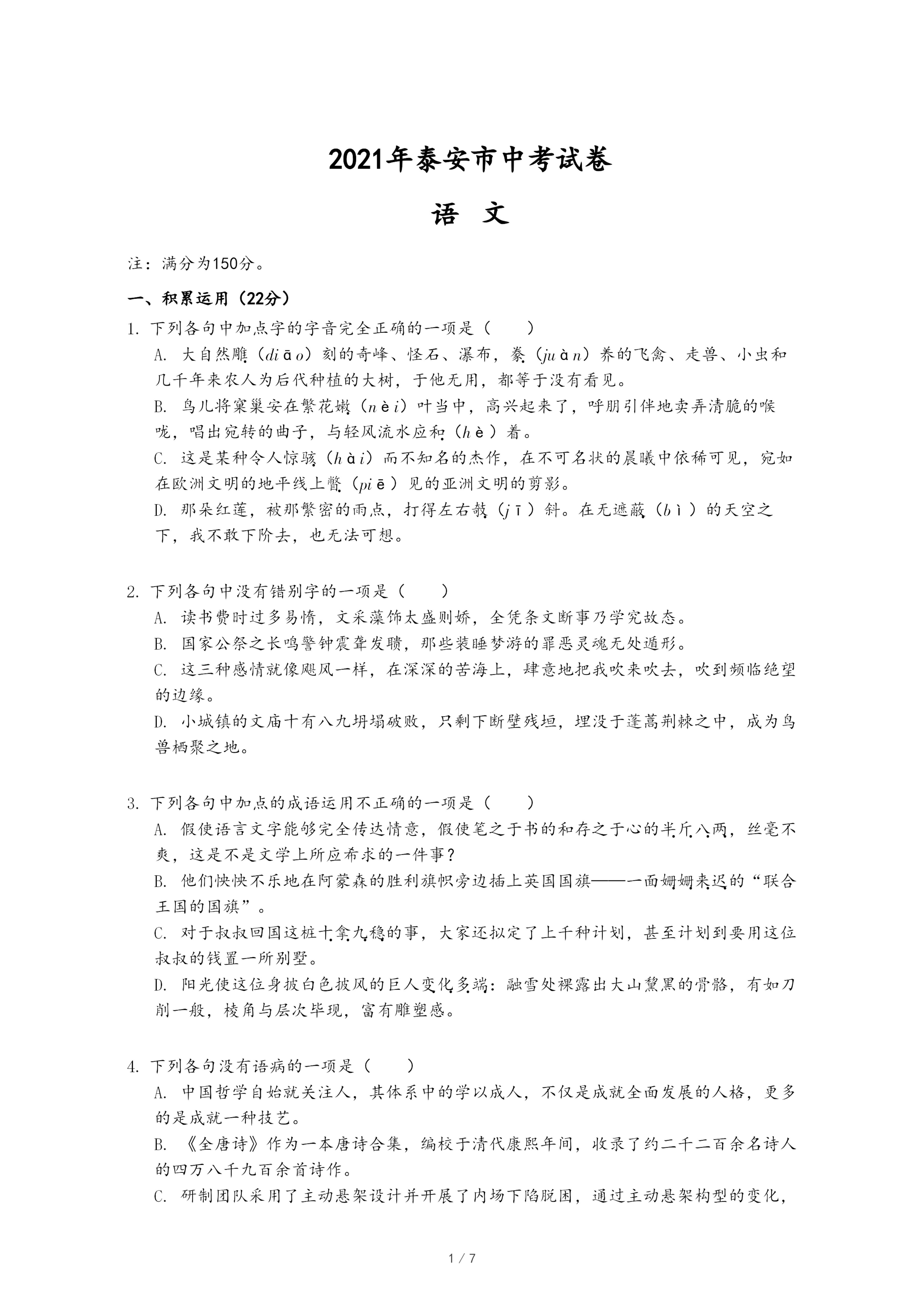 2021年泰安市中考试卷

语　文

注：满分为150分。

一、积累运用（22分）

1. 下列各句中加点字的字音完全正确的一项是（　　）

A. 大自然雕（diāo）刻的奇峰、怪石、瀑布，豢（juàn）养的飞禽、走兽、小虫和几千年来农人为后代种植的大树，于他无用，都等于没有看见。

B. 鸟儿将窠巢安在繁花嫩（nèi）叶当中，高兴起来了，呼朋引伴地卖弄清脆的喉咙，唱出宛转的曲子，与轻风流水应和（hè）着。

C. 这是某种令人惊骇（hài）而不知名的杰作，在不可名状的晨曦中依稀可见，宛如在欧洲文明的地平线上瞥（piē）见的亚洲文明的剪影。

D. 那朵红莲，被那繁密的雨点，打得左右攲（jī）斜。在无遮蔽（bì）的天空之下，我不敢下阶去，也无法可想。

2. 下列各句中没有错别字的一项是（　　）

A. 读书费时过多易惰，文采藻饰太盛则娇，全凭条文断事乃学究故态。

B. 国家公祭之长鸣警钟震聋发聩，那些装睡梦游的罪恶灵魂无处遁形。

C. 这三种感情就像飓风一样，在深深的苦海上，肆意地把我吹来吹去，吹到频临绝望的边缘。

D. 小城镇的文庙十有八九坍塌破败，只剩下断壁残垣，埋没于蓬蒿荆棘之中，成为鸟兽栖聚之地。

3. 下列各句中加点的成语运用不正确的一项是（　　）

A. 假使语言文字能够完全传达情意，假使笔之于书的和存之于心的半斤八两，丝毫不爽，这是不是文学上所应希求的一件事？

B. 他们怏怏不乐地在阿蒙森的胜利旗帜旁边插上英国国旗——一面姗姗来迟的“联合王国的国旗”。

C. 对于叔叔回国这桩十拿九稳的事，大家还拟定了上千种计划，甚至计划到要用这位叔叔的钱置一所别墅。

D. 阳光使这位身披白色披风的巨人变化多端：融雪处裸露出大山黧黑的骨骼，有如刀削一般，棱角与层次毕现，富有雕塑感。

4. 下列各句没有语病的一项是（　　）

A. 中国哲学自始就关注人，其体系中的学以成人，不仅是成就全面发展的人格，更多的是成就一种技艺。

B. 《全唐诗》作为一本唐诗合集，编校于清代康熙年间，收录了约二千二百余名诗人的四万八千九百余首诗作。

C. 研制团队采用了主动悬架设计并开展了内场下陷脱困，通过主动悬架构型的变化，

1 / 7